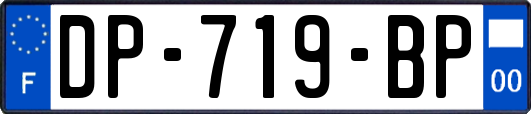 F
DP-719-BP
00